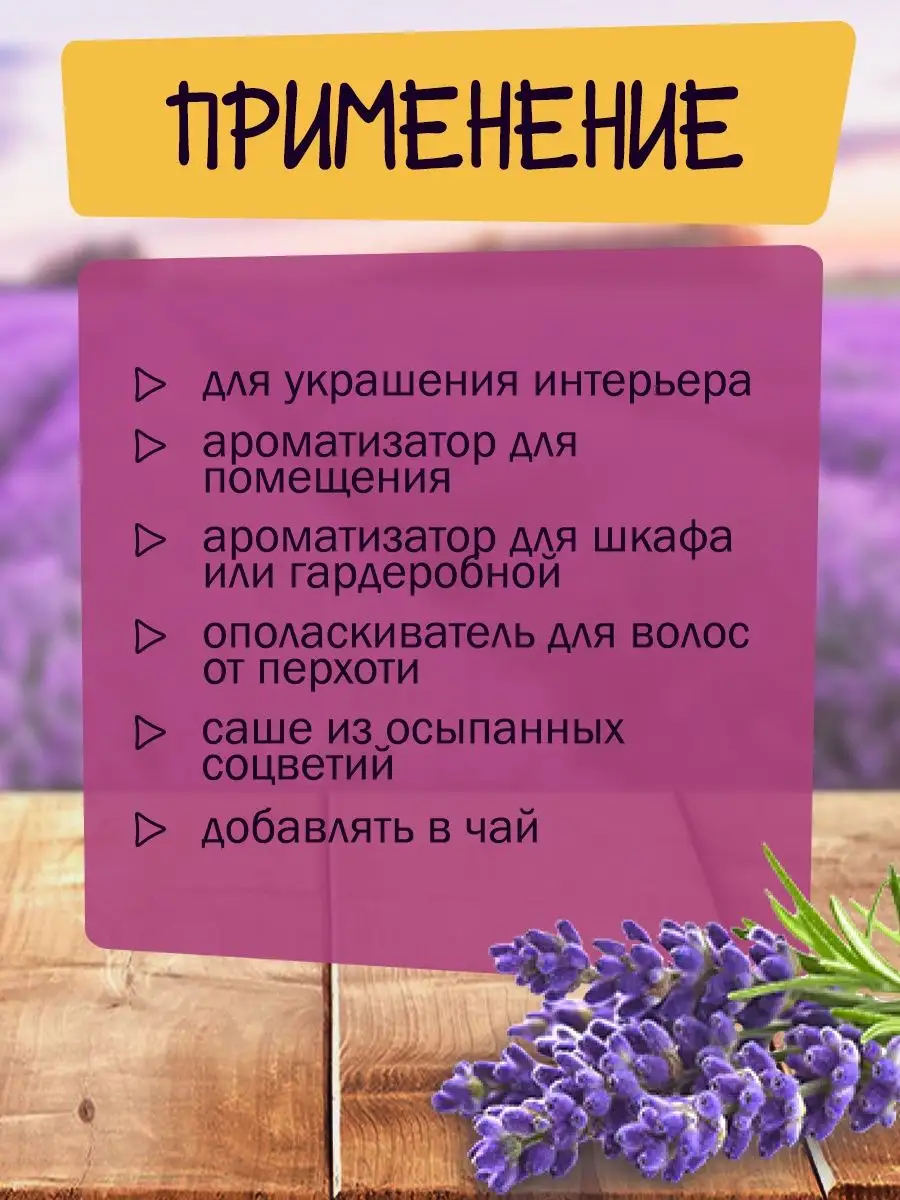 ПРИМЕНЕНИЕ

▷ для украшения интерьера

▷ ароматизатор для помещения

▷ ароматизатор для шкафа или гардеробной

▷ ополаскиватель для волос от перхоти

▷ саше из осыпанных соцветий

▷ добавлять в чай